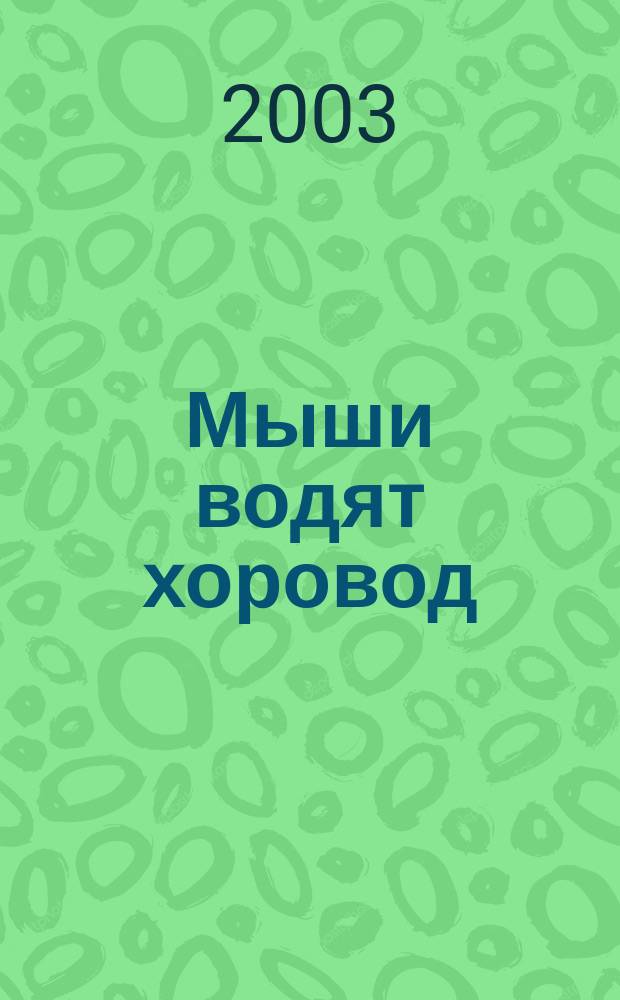 2003

Мыши водят хоровод